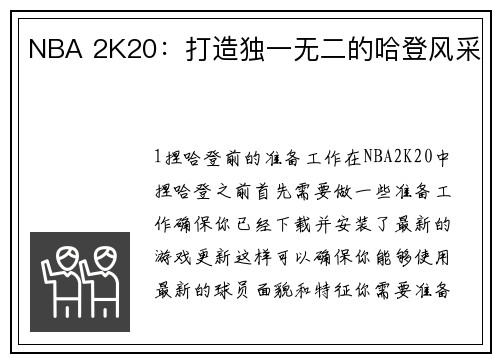 NBA 2K20：打造独一无二的哈登风采

1捏哈登前的准备工作在NBA2K20中捏哈登之前首先需要做一些准备工作确保你已经下载并安装了最新的游戏更新这样可以确保你能够使用最新的球员面貌和特征你需要准备